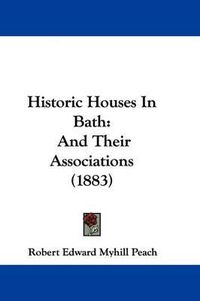 Historic Houses In Bath: And Their Associations (1883)

Robert Edward Myhill Peach